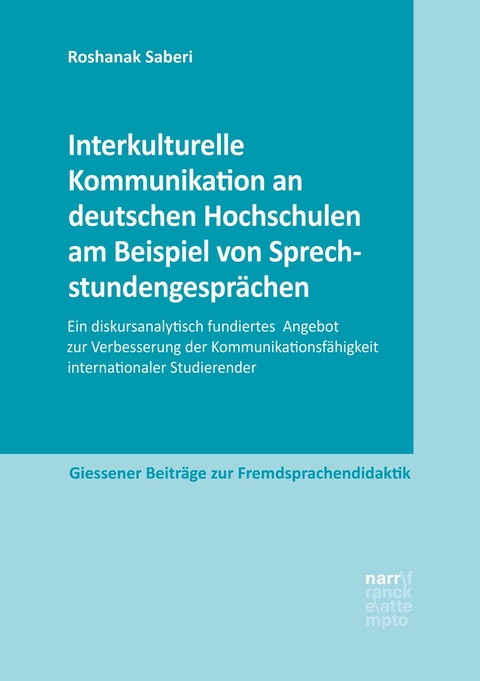 Roshanak Saberi

Interkulturelle Kommunikation an deutschen Hochschulen am Beispiel von Sprechstundengesprächen

Ein diskursanalytisch fundiertes Angebot zur Verbesserung der Kommunikationsfähigkeit internationaler Studierender

Giessener Beiträge zur Fremdsprachendidaktik

narr\f ranck e\atte mpto